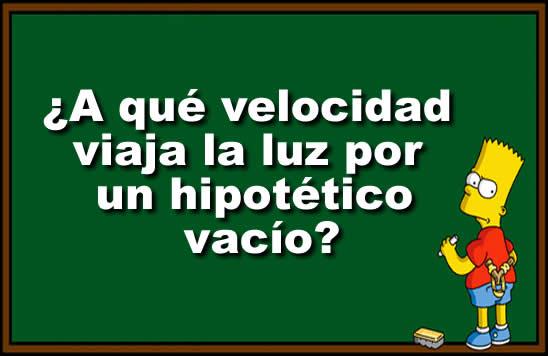 ¿A qué velocidad viaja la luz por un hipotético vacío?